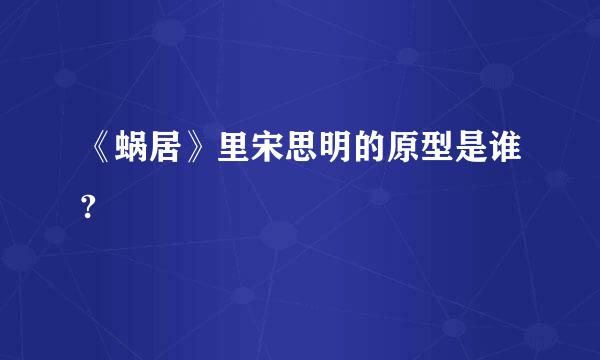 《蜗居》里宋思明的原型是谁?